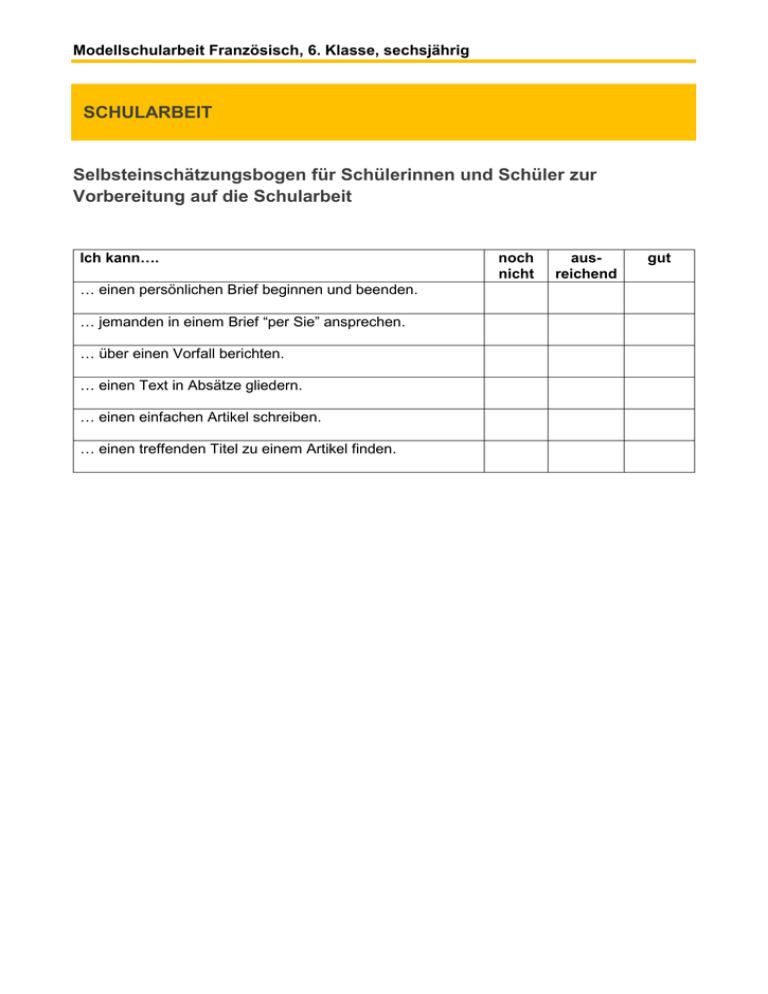 Modellschularbeit Französisch, 6. Klasse, sechsjährig

SCHULARBEIT

Selbsteinschätzungsbogen für Schülerinnen und Schüler zur Vorbereitung auf die Schularbeit

| Ich kann…. | noch nicht | ausreichend | gut |
|---|---|---|---|
| … einen persönlichen Brief beginnen und beenden. | | | |
| … jemanden in einem Brief “per Sie” ansprechen. | | | |
| … über einen Vorfall berichten. | | | |
| … einen Text in Absätze gliedern. | | | |
| … einen einfachen Artikel schreiben. | | | |
| … einen treffenden Titel zu einem Artikel finden. | | | |